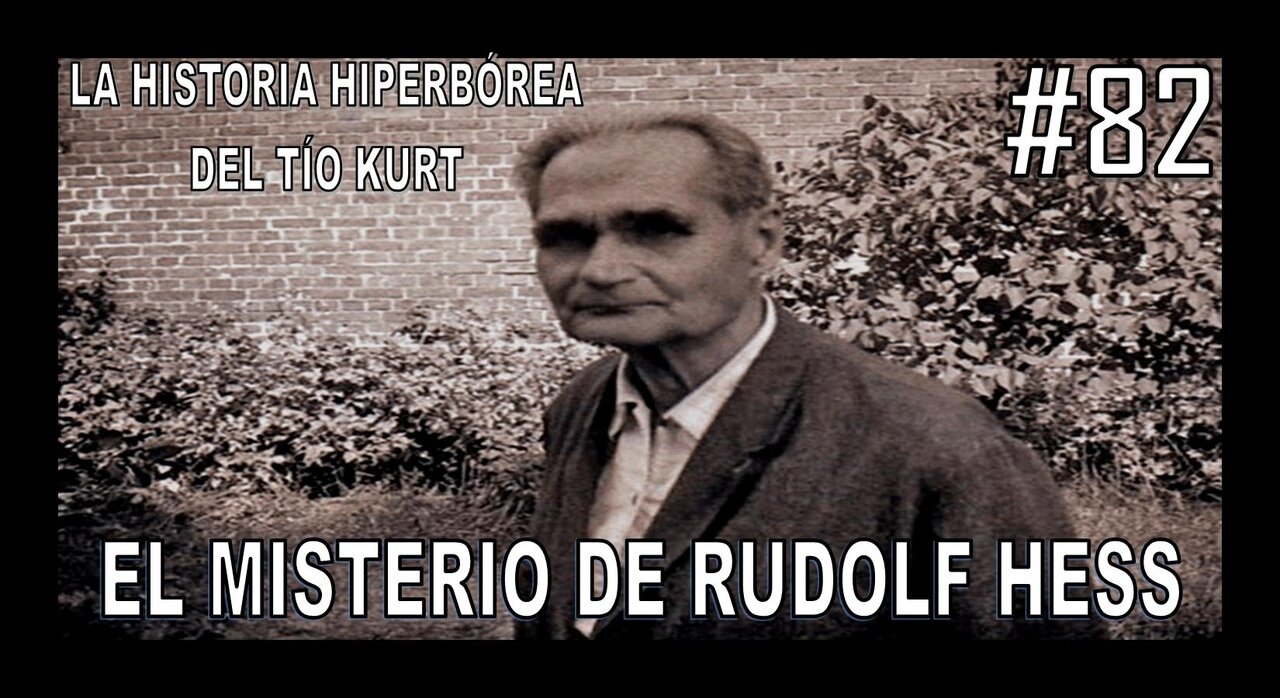 LA HISTORIA HIPERBÓREA DEL TÍO KURT

#82

EL MISTERIO DE RUDOLF HESS